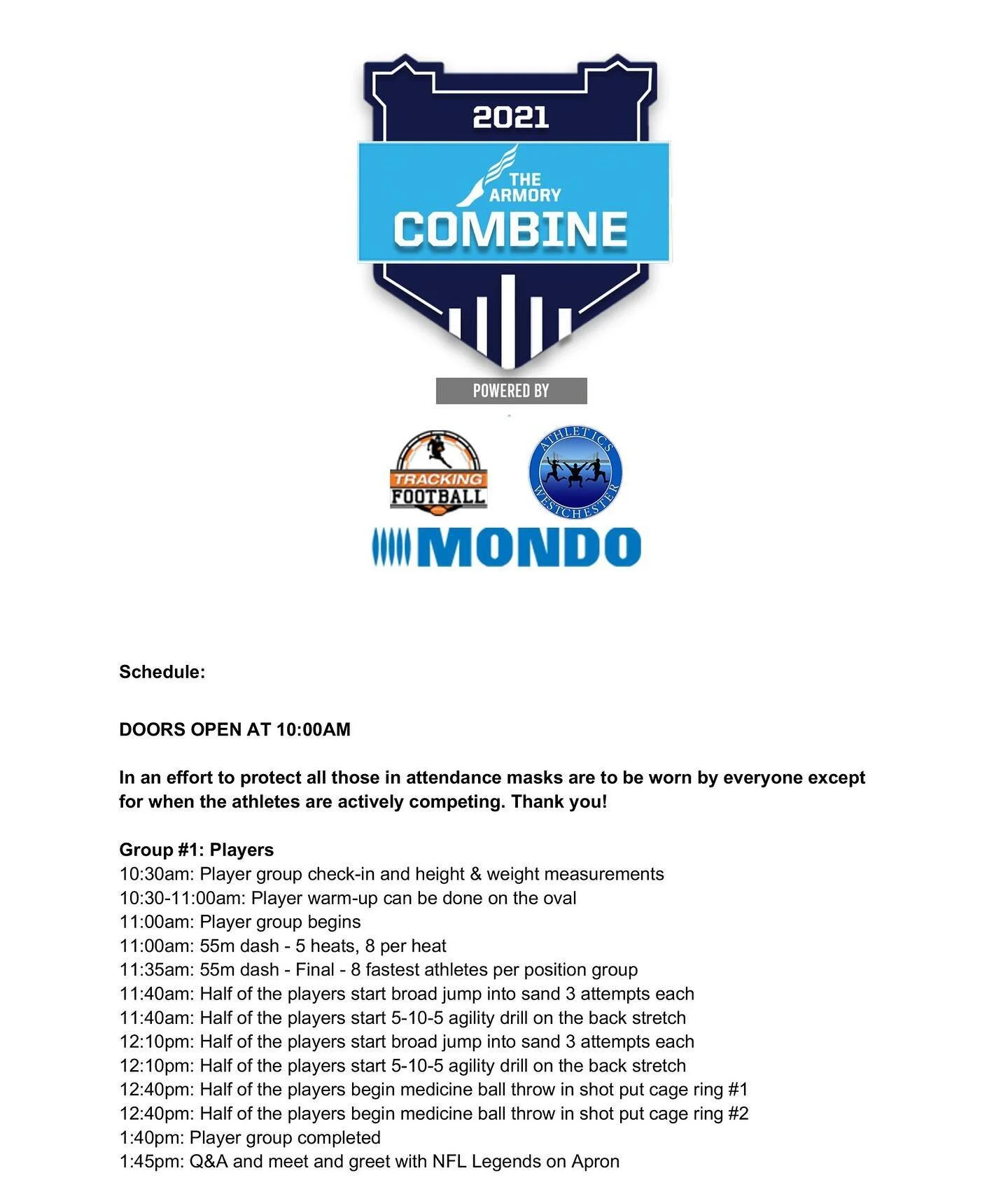 2021

THE ARMORY

COMBINE

POWERED BY

TRACKING FOOTBALL

ATHLETICS WESTCHESTER

MONDO

Schedule:

DOORS OPEN AT 10:00AM

In an effort to protect all those in attendance masks are to be worn by everyone except for when the athletes are actively competing. Thank you!

Group #1: Players
10:30am: Player group check-in and height & weight measurements
10:30-11:00am: Player warm-up can be done on the oval
11:00am: Player group begins
11:00am: 55m dash - 5 heats, 8 per heat
11:35am: 55m dash - Final - 8 fastest athletes per position group
11:40am: Half of the players start broad jump into sand 3 attempts each
11:40am: Half of the players start 5-10-5 agility drill on the back stretch
12:10pm: Half of the players start broad jump into sand 3 attempts each
12:10pm: Half of the players start 5-10-5 agility drill on the back stretch
12:40pm: Half of the players begin medicine ball throw in shot put cage ring #1
12:40pm: Half of the players begin medicine ball throw in shot put cage ring #2
1:40pm: Player group completed
1:45pm: Q&A and meet and greet with NFL Legends on Apron